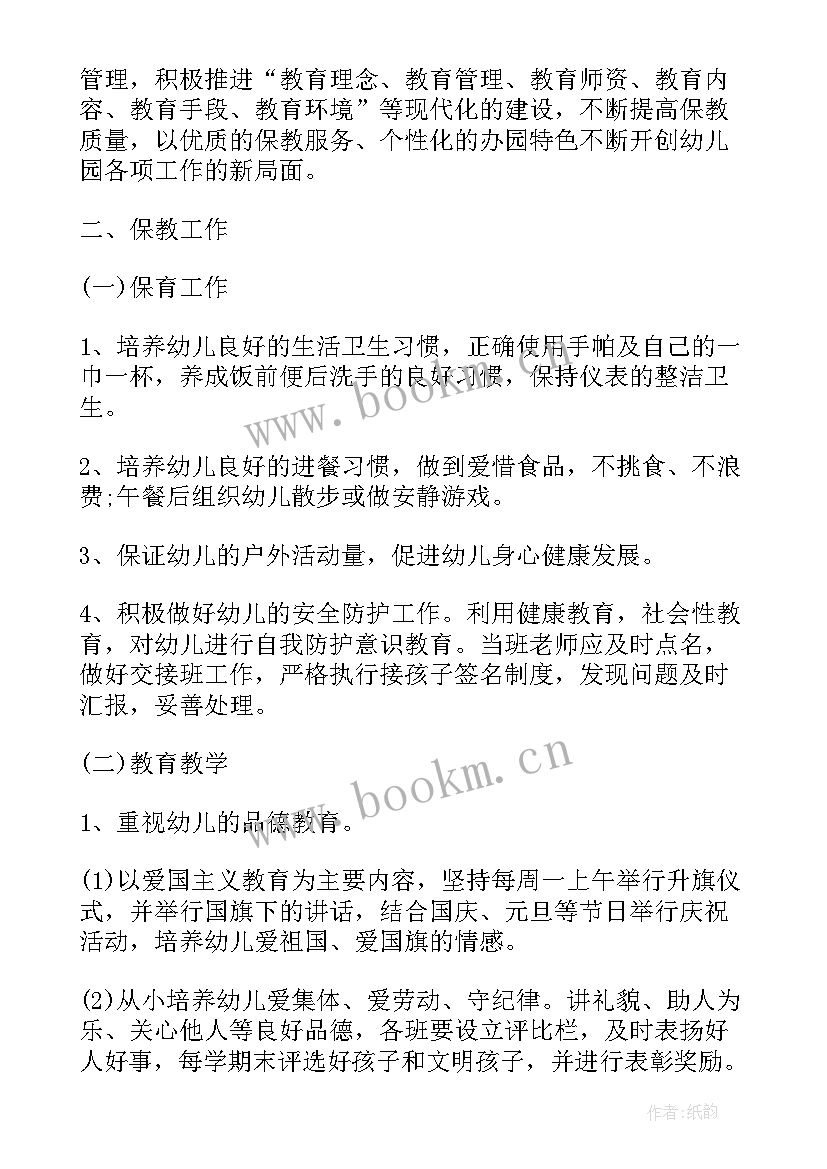 管理，积极推进“教育理念、教育管理、教育师资、教育内容、教育手段、教育环境”等现代化的建设，不断提高保教质量，以优质的保教服务、个性化的办园特色不断开创幼儿园各项工作的新局面。

二、保教工作

(一)保育工作

1、培养幼儿良好的生活卫生习惯，正确使用手帕及自己的一巾一杯，养成饭前便后洗手的良好习惯，保持仪表的整洁卫生。

2、培养幼儿良好的进餐习惯，做到爱惜食品，不挑食、不浪费;午餐后组织幼儿散步或做安静游戏。

3、保证幼儿的户外活动量，促进幼儿身心健康发展。

4、积极做好幼儿的安全防护工作。利用健康教育，社会性教育，对幼儿进行自我防护意识教育。当班老师应及时点名，做好交接班工作，严格执行接孩子签名制度，发现问题及时汇报，妥善处理。

(二)教育教学

1、重视幼儿的品德教育。

(1)以爱国主义教育为主要内容，坚持每周一上午举行升旗仪式，并举行国旗下的讲话，结合国庆、元旦等节日举行庆祝活动，培养幼儿爱祖国、爱国旗的情感。

(2)从小培养幼儿爱集体、爱劳动、守纪律。讲礼貌、助人为乐、关心他人等良好品德，各班要设立评比栏，及时表扬好人好事，每学期末评选好孩子和文明孩子，并进行表彰奖励。

www.bookm.cn

www.bookm.cn

作者:纸韵